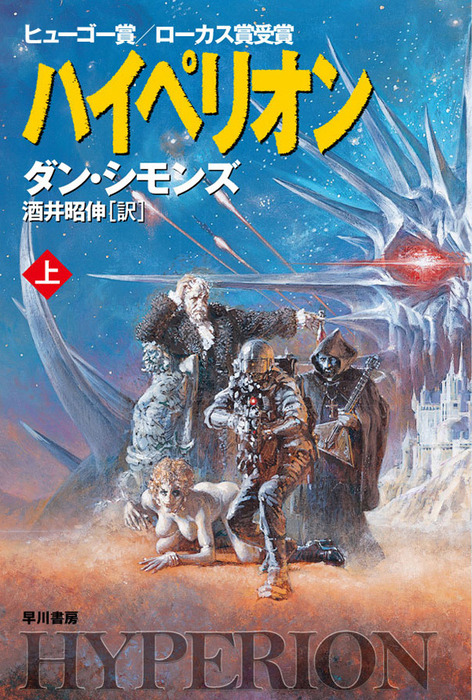 ヒューゴー賞／ローカス賞受賞

ハイペリオン

ダン・シモンズ
酒井昭伸［訳］

上

早川書房

HYPERION